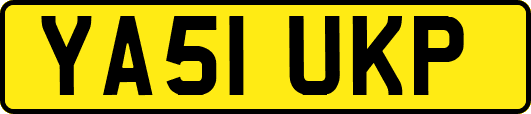 YA51 UKP